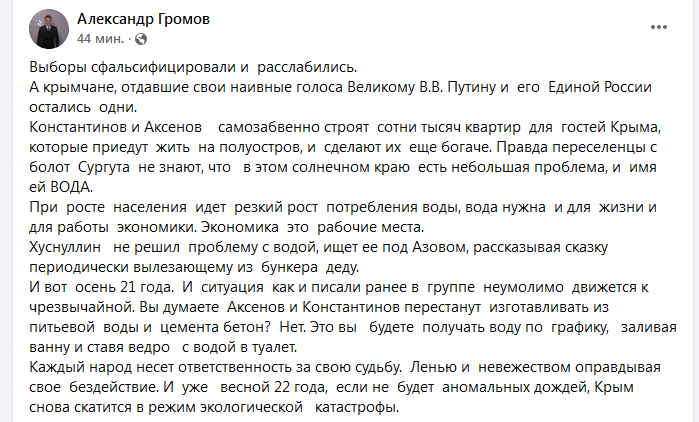 Александр Громов
44 мин. ·

Выборы сфальсифицировали и расслабились.
А крымчане, отдавшие свои наивные голоса Великому В.В. Путину и его Единой России остались одни.
Константинов и Аксенов самозабвенно строят сотни тысяч квартир для гостей Крыма, которые приедут жить на полуостров, и сделают их еще богаче. Правда переселенцы с болот Сургута не знают, что в этом солнечном краю есть небольшая проблема, и имя ей ВОДА.
При росте населения идет резкий рост потребления воды, вода нужна и для жизни и для работы экономики. Экономика это рабочие места.
Хуснуллин не решил проблему с водой, ищет ее под Азовом, рассказывая сказку периодически вылезающему из бункера деду.
И вот осень 21 года. И ситуация как и писали ранее в группе неумолимо движется к чрезвычайной. Вы думаете Аксенов и Константинов перестанут изготавливать из питьевой воды и цемента бетон? Нет. Это вы будете получать воду по графику, заливая ванну и ставя ведро с водой в туалет.
Каждый народ несет ответственность за свою судьбу. Ленью и невежеством оправдывая свое бездействие. И уже весной 22 года, если не будет аномальных дождей, Крым снова скатится в режим экологической катастрофы.